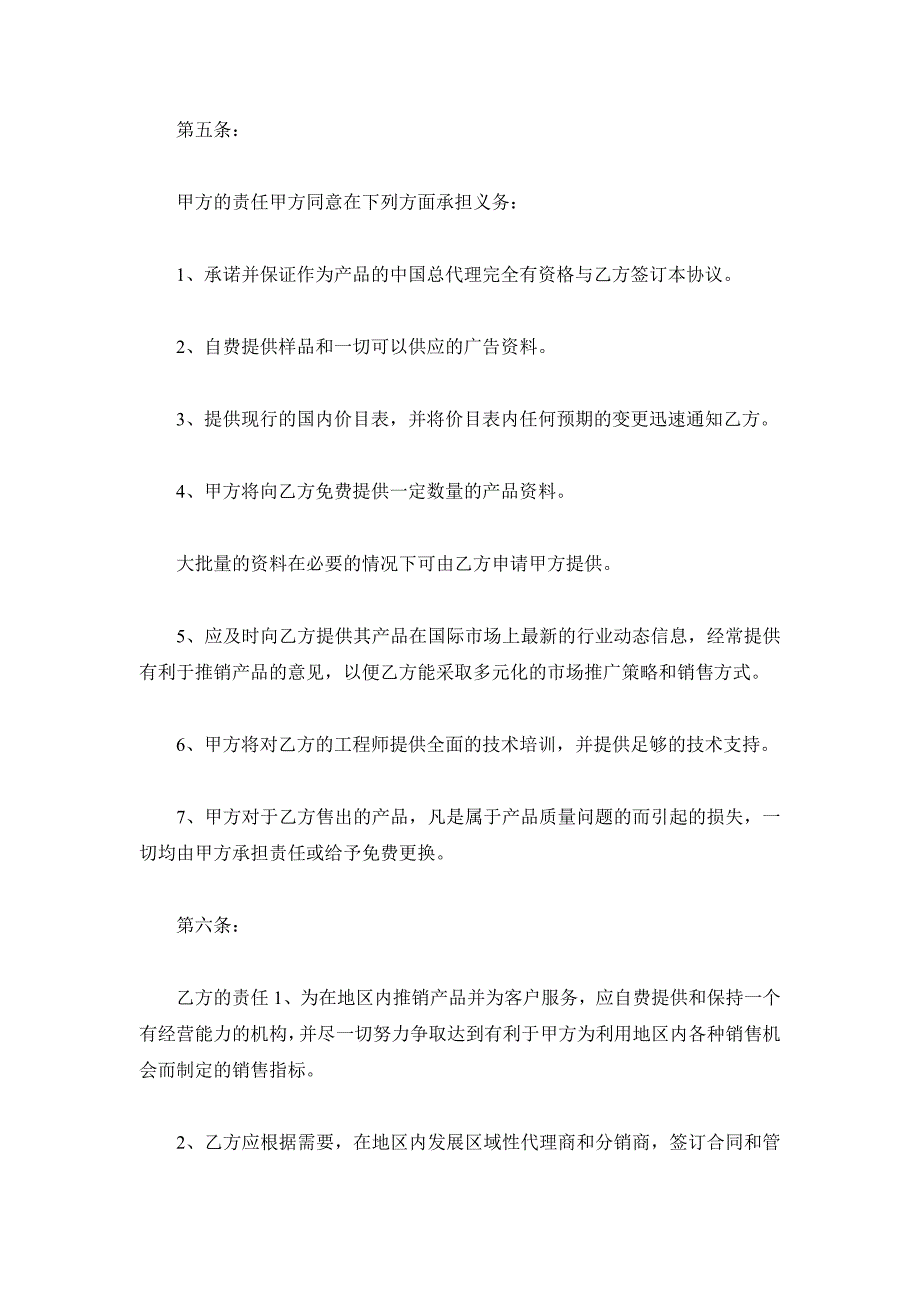 第五条：

甲方的责任甲方同意在下列方面承担义务：

1、承诺并保证作为产品的中国总代理完全有资格与乙方签订本协议。

2、自费提供样品和一切可以供应的广告资料。

3、提供现行的国内价目表，并将价目表内任何预期的变更迅速通知乙方。

4、甲方将向乙方免费提供一定数量的产品资料。

大批量的资料在必要的情况下可由乙方申请甲方提供。

5、应及时向乙方提供其产品在国际市场上最新的行业动态信息，经常提供有利于推销产品的意见，以便乙方能采取多元化的市场推广策略和销售方式。

6、甲方将对乙方的工程师提供全面的技术培训，并提供足够的技术支持。

7、甲方对于乙方售出的产品，凡是属于产品质量问题的而引起的损失，一切均由甲方承担责任或给予免费更换。

第六条：

乙方的责任 1、为在地区内推销产品并为客户服务，应自费提供和保持一个有经营能力的机构，并尽一切努力争取达到有利于甲方为利用地区内各种销售机会而制定的销售指标。

2、乙方应根据需要，在地区内发展区域性代理商和分销商，签订合同和管